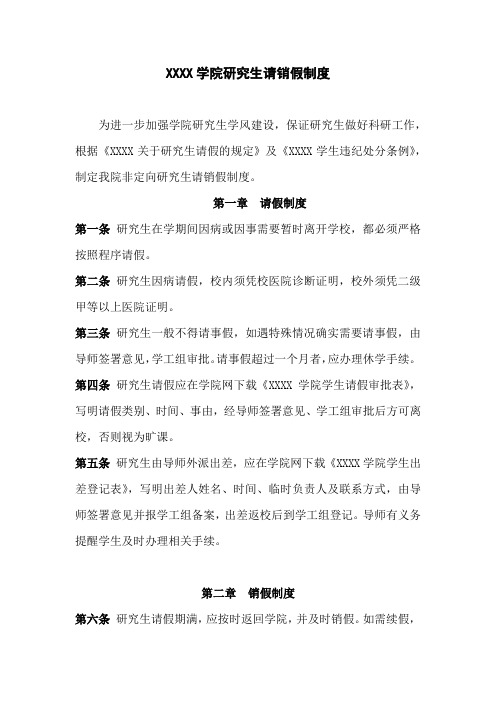 XXXX 学院研究生请销假制度

为进一步加强学院研究生学风建设，保证研究生做好科研工作，根据《XXXX 关于研究生请假的规定》及《XXXX 学生违纪处分条例》，制定我院非定向研究生请销假制度。

第一章 请假制度

第一条 研究生在学期间因病或因事需要暂时离开学校，都必须严格按照程序请假。

第二条 研究生因病请假，校内须凭校医院诊断证明，校外须凭二级甲等以上医院证明。

第三条 研究生一般不得请事假，如遇特殊情况确实需要请事假，由导师签署意见，学工组审批。请事假超过一个月者，应办理休学手续。

第四条 研究生请假应在学院网下载《XXXX 学院学生请假审批表》，写明请假类别、时间、事由，经导师签署意见、学工组审批后方可离校，否则视为旷课。

第五条 研究生由导师外派出差，应在学院网下载《XXXX 学院学生出差登记表》，写明出差人姓名、时间、临时负责人及联系方式，由导师签署意见并报学工组备案，出差返校后到学工组登记。导师有义务提醒学生及时办理相关手续。

第二章 销假制度

第六条 研究生请假期满，应按时返回学院，并及时销假。如需续假，